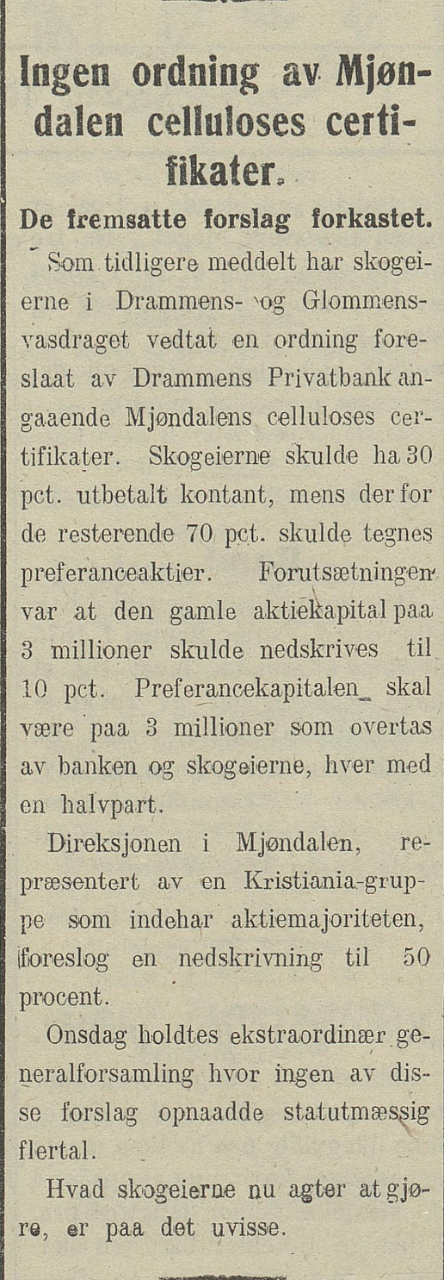 Ingen ordning av Mjøndalen celluloses certifikater.

De fremsatte forslag forkastet.

Som tidligere meddelt har skogeierne i Drammens- og Glommensvasdraget vedtat en ordning foreslaat av Drammens Privatbank angaaende Mjøndalens celluloses certifikater. Skogeierne skulde ha 30 pct. utbetalt kontant, mens der for de resterende 70 pct. skulde tegnes preferanceaktier. Forutsætningen var at den gamle aktiekapital paa 3 millioner skulde nedskrives til 10 pct. Preferancekapitalen skal være paa 3 millioner som overtas av banken og skogeierne, hver med en halvpart.

Direksjonen i Mjøndalen, repræsentert av en Kristiania-gruppe som indehar aktiemajoriteten, foreslog en nedskrivning til 50 procent.

Onsdag holdtes ekstraordinær generalforsamling hvor ingen av disse forslag opnaadde statutmæssig flertal.

Hvad skogeierne nu agter at gjøre, er paa det uvisse.